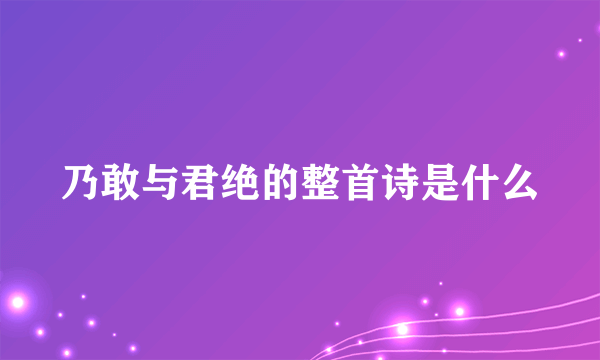 乃敢与君绝的整首诗是什么